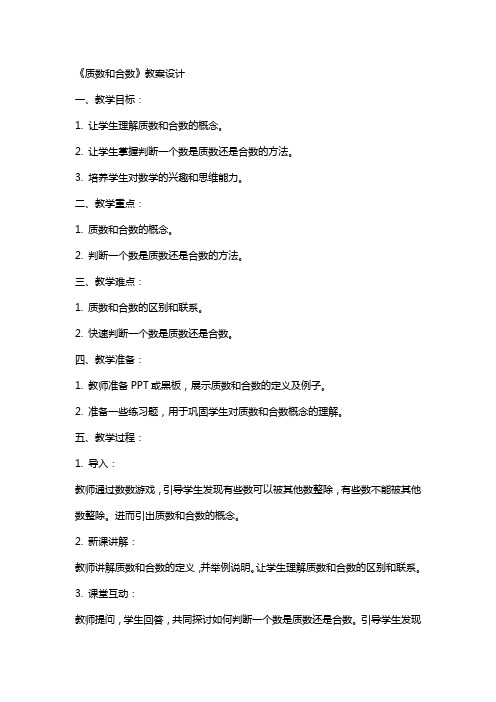 《质数和合数》教案设计

一、教学目标：

1. 让学生理解质数和合数的概念。

2. 让学生掌握判断一个数是质数还是合数的方法。

3. 培养学生对数学的兴趣和思维能力。

二、教学重点：

1. 质数和合数的概念。

2. 判断一个数是质数还是合数的方法。

三、教学难点：

1. 质数和合数的区别和联系。

2. 快速判断一个数是质数还是合数。

四、教学准备：

1. 教师准备 PPT 或黑板，展示质数和合数的定义及例子。

2. 准备一些练习题，用于巩固学生对质数和合数概念的理解。

五、教学过程：

1. 导入：

教师通过数数游戏，引导学生发现有些数可以被其他数整除，有些数不能被其他数整除。进而引出质数和合数的概念。

2. 新课讲解：

教师讲解质数和合数的定义，并举例说明。让学生理解质数和合数的区别和联系。

3. 课堂互动：

教师提问，学生回答，共同探讨如何判断一个数是质数还是合数。引导学生发现